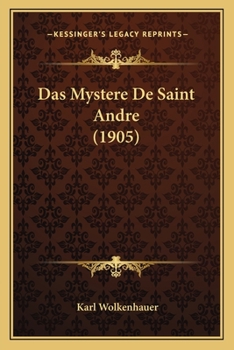 —KESSINGER'S LEGACY REPRINTS—

Das Mystere De Saint Andre (1905)

Karl Wolkenhauer